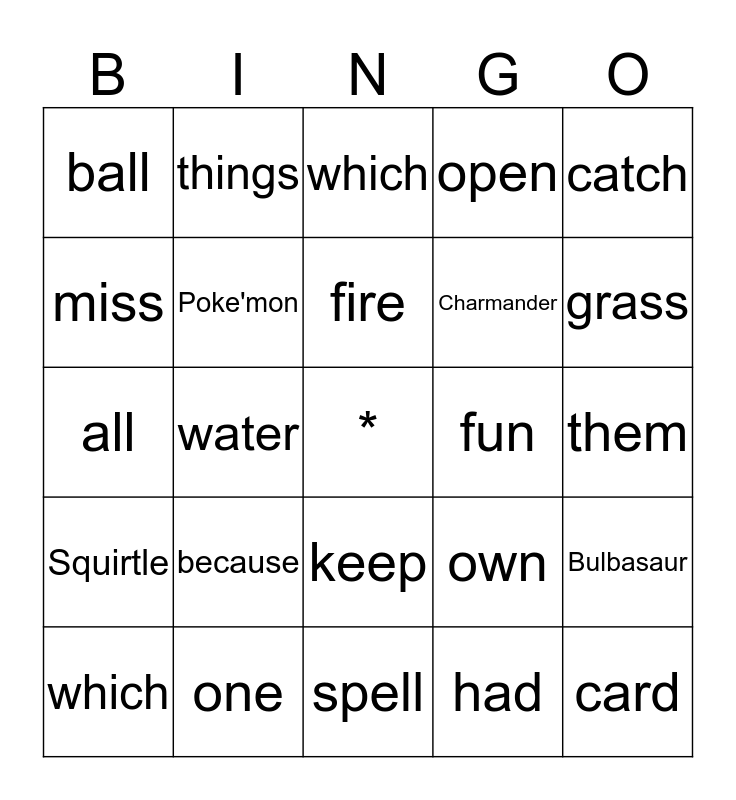 | B | I | N | G | O |
|---|---|---|---|---|
| ball | things | which | open | catch |
| miss | Poke'mon | fire | Charmander | grass |
| all | water | * | fun | them |
| Squirtle | because | keep | own | Bulbasaur |
| which | one | spell | had | card |